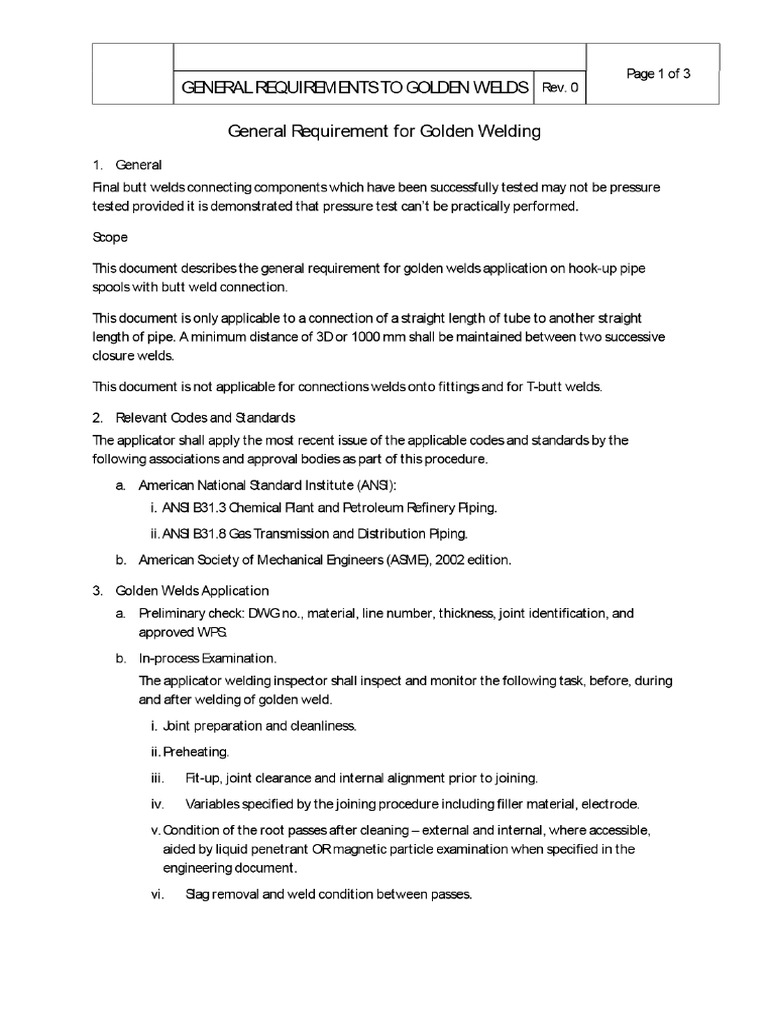 | | | | Page 1 of 3 |
|---|---|---|---|
| | GENERAL REQUIREMENTS TO GOLDEN WELDS | Rev. 0 | |

General Requirement for Golden Welding

1. General

Final butt welds connecting components which have been successfully tested may not be pressure tested provided it is demonstrated that pressure test can't be practically performed.

Scope

This document describes the general requirement for golden welds application on hook-up pipe spools with butt weld connection.

This document is only applicable to a connection of a straight length of tube to another straight length of pipe. A minimum distance of 3D or 1000 mm shall be maintained between two successive closure welds.

This document is not applicable for connections welds onto fittings and for T-butt welds.

2. Relevant Codes and Standards

The applicator shall apply the most recent issue of the applicable codes and standards by the following associations and approval bodies as part of this procedure.

a. American National Standard Institute (ANSI):

i. ANSI B31.3 Chemical Plant and Petroleum Refinery Piping.

ii. ANSI B31.8 Gas Transmission and Distribution Piping.

b. American Society of Mechanical Engineers (ASME), 2002 edition.

3. Golden Welds Application

a. Preliminary check: DWG no., material, line number, thickness, joint identification, and approved WPS.

b. In-process Examination.

The applicator welding inspector shall inspect and monitor the following task, before, during and after welding of golden weld.

i. Joint preparation and cleanliness.

ii. Preheating.

iii. Fit-up, joint clearance and internal alignment prior to joining.

iv. Variables specified by the joining procedure including filler material, electrode.

v. Condition of the root passes after cleaning – external and internal, where accessible, aided by liquid penetrant OR magnetic particle examination when specified in the engineering document.

vi. Slag removal and weld condition between passes.